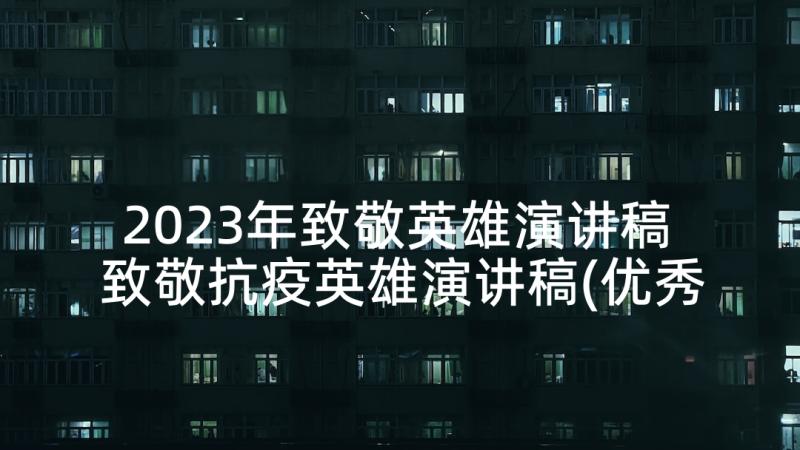 2023年致敬英雄演讲稿 致敬抗疫英雄演讲稿(优秀